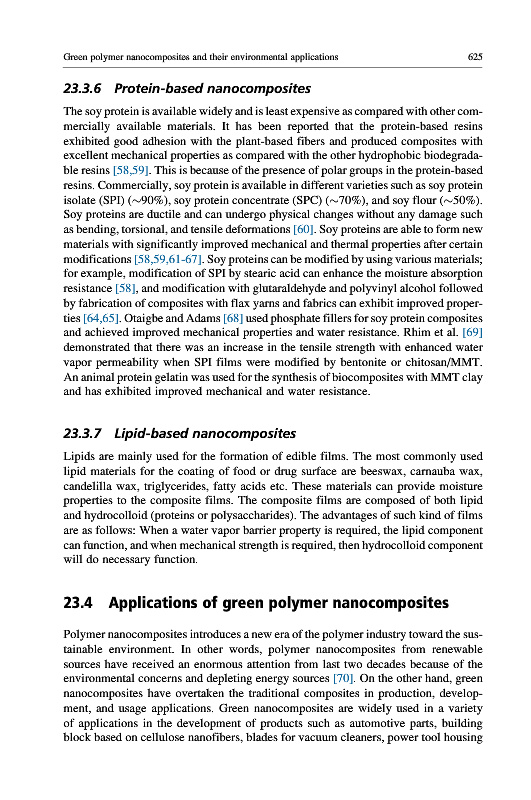 Green polymer nanocomposites and their environmental applications 625

23.3.6 Protein-based nanocomposites

The soy protein is available widely and is least expensive as compared with other commercially available materials. It has been reported that the protein-based resins exhibited good adhesion with the plant-based fibers and produced composites with excellent mechanical properties as compared with the other hydrophobic biodegradable resins [58,59]. This is because of the presence of polar groups in the protein-based resins. Commercially, soy protein is available in different varieties such as soy protein isolate (SPI) (~90%), soy protein concentrate (SPC) (~70%), and soy flour (~50%). Soy proteins are ductile and can undergo physical changes without any damage such as bending, torsional, and tensile deformations [60]. Soy proteins are able to form new materials with significantly improved mechanical and thermal properties after certain modifications [58,59,61-67]. Soy proteins can be modified by using various materials; for example, modification of SPI by stearic acid can enhance the moisture absorption resistance [58], and modification with glutaraldehyde and polyvinyl alcohol followed by fabrication of composites with flax yarns and fabrics can exhibit improved properties [64,65]. Otaigbe and Adams [68] used phosphate fillers for soy protein composites and achieved improved mechanical properties and water resistance. Rhim et al. [69] demonstrated that there was an increase in the tensile strength with enhanced water vapor permeability when SPI films were modified by bentonite or chitosan/MMT. An animal protein gelatin was used for the synthesis of biocomposites with MMT clay and has exhibited improved mechanical and water resistance.

23.3.7 Lipid-based nanocomposites

Lipids are mainly used for the formation of edible films. The most commonly used lipid materials for the coating of food or drug surface are beeswax, carnauba wax, candelilla wax, triglycerides, fatty acids etc. These materials can provide moisture properties to the composite films. The composite films are composed of both lipid and hydrocolloid (proteins or polysaccharides). The advantages of such kind of films are as follows: When a water vapor barrier property is required, the lipid component can function, and when mechanical strength is required, then hydrocolloid component will do necessary function.

23.4 Applications of green polymer nanocomposites

Polymer nanocomposites introduces a new era of the polymer industry toward the sustainable environment. In other words, polymer nanocomposites from renewable sources have received an enormous attention from last two decades because of the environmental concerns and depleting energy sources [70]. On the other hand, green nanocomposites have overtaken the traditional composites in production, development, and usage applications. Green nanocomposites are widely used in a variety of applications in the development of products such as automotive parts, building block based on cellulose nanofibers, blades for vacuum cleaners, power tool housing